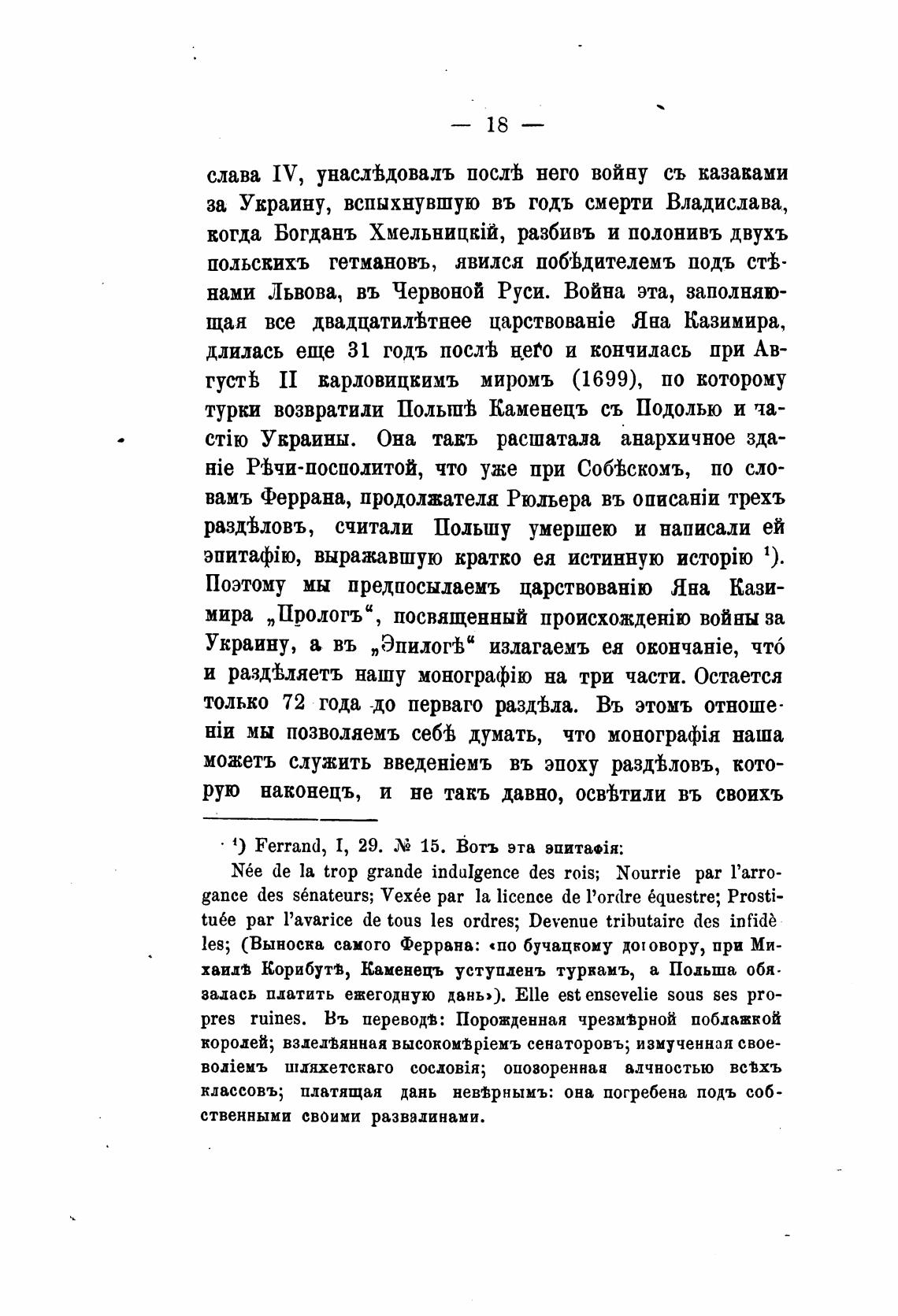 — 18 —

слава IV, унаслѣдовалъ послѣ него войну съ казаками за Украину, вспыхнувшую въ годъ смерти Владислава, когда Богданъ Хмельницкій, разбивъ и полонивъ двухъ польскихъ гетмановъ, явился побѣдителемъ подъ стѣнами Львова, въ Червоной Руси. Война эта, заполняющая все двадцатилѣтнее царствованіе Яна Казимира, длилась еще 31 годъ послѣ него и кончилась при Августѣ II карловицкимъ миромъ (1699), по которому турки возвратили Польшѣ Каменецъ съ Подолью и частію Украины. Она такъ расшатала анархичное зданіе Рѣчи-посполитой, что уже при Собѣскомъ, по словамъ Феррана, продолжателя Рюльера въ описаніи трехъ раздѣловъ, считали Польшу умершею и написали ей эпитафію, выражавшую кратко ея истинную исторію ¹). Поэтому мы предпосылаемъ царствованію Яна Казимира „Прологъ“, посвященный происхожденію войны за Украину, а въ „Эпилогѣ“ излагаемъ ея окончаніе, что́ и раздѣляетъ нашу монографію на три части. Остается только 72 года до перваго раздѣла. Въ этомъ отношеніи мы позволяемъ себѣ думать, что монографія наша можетъ служить введеніемъ въ эпоху раздѣловъ, которую наконецъ, и не такъ давно, освѣтили въ своихъ

¹) Ferrand, I, 29. № 15. Вотъ эта эпитафія:
Née de la trop grande indulgence des rois; Nourrie par l'arrogance des sénateurs; Vexée par la licence de l'ordre équestre; Prostituée par l'avarice de tous les ordres; Devenue tributaire des infidèles; (Выноска самого Феррана: «по бучацкому договору, при Михаилѣ Корибутѣ, Каменецъ уступленъ туркамъ, а Польша обязалась платить ежегодную дань»). Elle est ensevelie sous ses propres ruines. Въ переводѣ: Порожденная чрезмѣрной поблажкой королей; взлелѣянная высокомѣріемъ сенаторовъ; измученная своеволіемъ шляхетскаго сословія; опозоренная алчностью всѣхъ классовъ; платящая дань невѣрнымъ: она погребена подъ собственными своими развалинами.